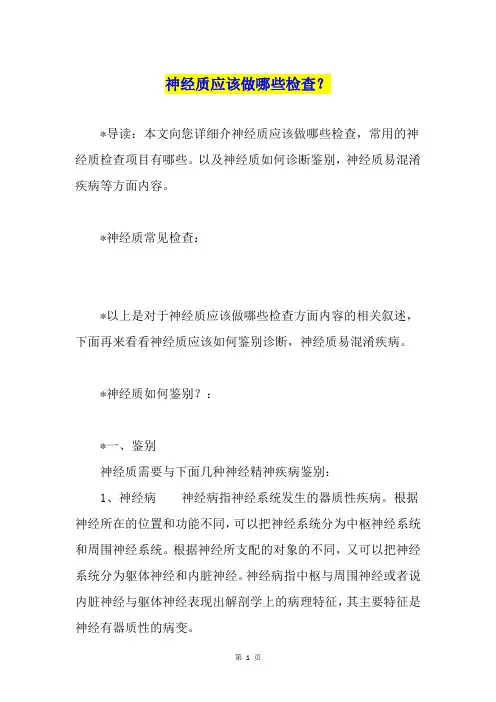 神经质应该做哪些检查？

*导读：本文向您详细介神经质应该做哪些检查，常用的神经质检查项目有哪些。以及神经质如何诊断鉴别，神经质易混淆疾病等方面内容。

*神经质常见检查：

*以上是对于神经质应该做哪些检查方面内容的相关叙述，下面再来看看神经质应该如何鉴别诊断，神经质易混淆疾病。

*神经质如何鉴别？：

*一、鉴别

神经质需要与下面几种神经精神疾病鉴别：

1、神经病　　神经病指神经系统发生的器质性疾病。根据神经所在的位置和功能不同，可以把神经系统分为中枢神经系统和周围神经系统。根据神经所支配的对象的不同，又可以把神经系统分为躯体神经和内脏神经。神经病指中枢与周围神经或者说内脏神经与躯体神经表现出解剖学上的病理特征，其主要特征是神经有器质性的病变。

第 1 页